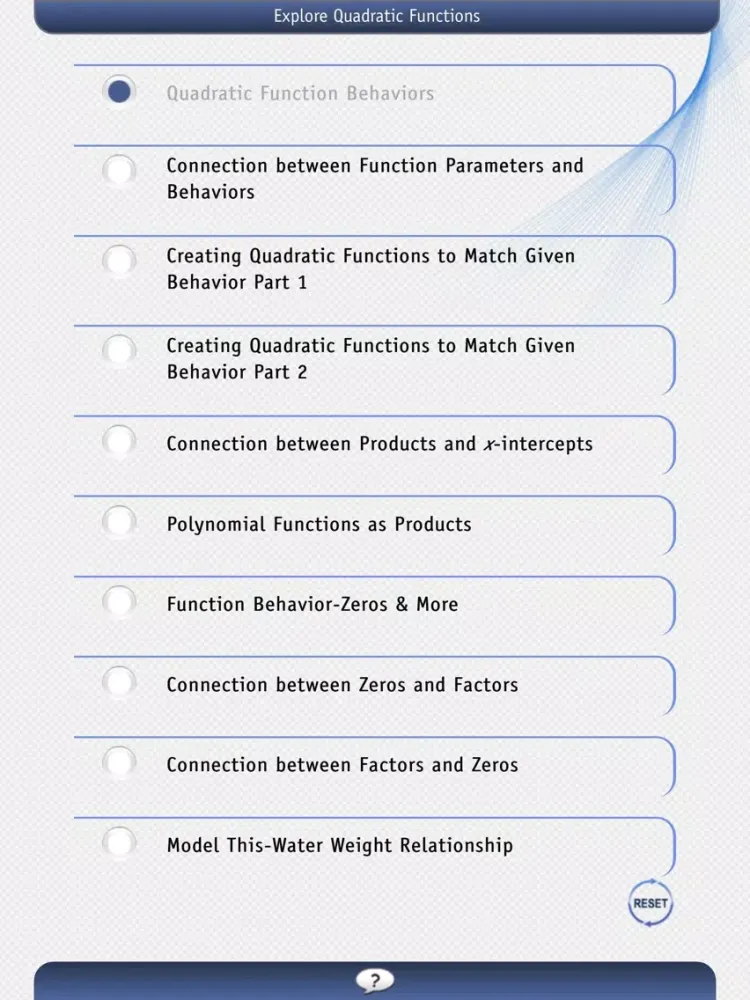 Explore Quadratic Functions

Quadratic Function Behaviors

Connection between Function Parameters and Behaviors

Creating Quadratic Functions to Match Given Behavior Part 1

Creating Quadratic Functions to Match Given Behavior Part 2

Connection between Products and $x$-intercepts

Polynomial Functions as Products

Function Behavior-Zeros & More

Connection between Zeros and Factors

Connection between Factors and Zeros

Model This-Water Weight Relationship

RESET

?